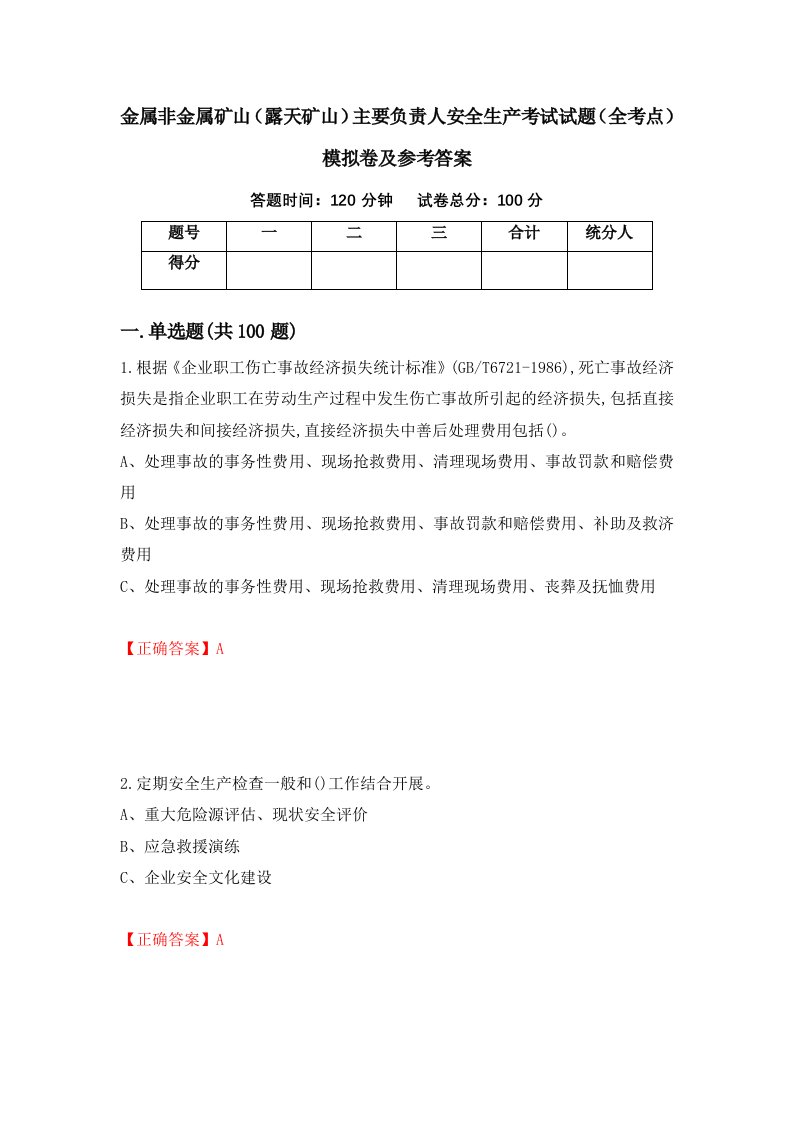 金属非金属矿山（露天矿山）主要负责人安全生产考试试题（全考点）模拟卷及参考答案

答题时间：120 分钟　　试卷总分：100 分

| 题号 | 一 | 二 | 三 | 合计 | 统分人 |
|---|---|---|---|---|---|
| 得分 | | | | | |

一.单选题(共 100 题)

1.根据《企业职工伤亡事故经济损失统计标准》(GB/T6721-1986),死亡事故经济损失是指企业职工在劳动生产过程中发生伤亡事故所引起的经济损失,包括直接经济损失和间接经济损失,直接经济损失中善后处理费用包括()。

A、处理事故的事务性费用、现场抢救费用、清理现场费用、事故罚款和赔偿费用

B、处理事故的事务性费用、现场抢救费用、事故罚款和赔偿费用、补助及救济费用

C、处理事故的事务性费用、现场抢救费用、清理现场费用、丧葬及抚恤费用

【正确答案】A

2.定期安全生产检查一般和()工作结合开展。

A、重大危险源评估、现状安全评价

B、应急救援演练

C、企业安全文化建设

【正确答案】A